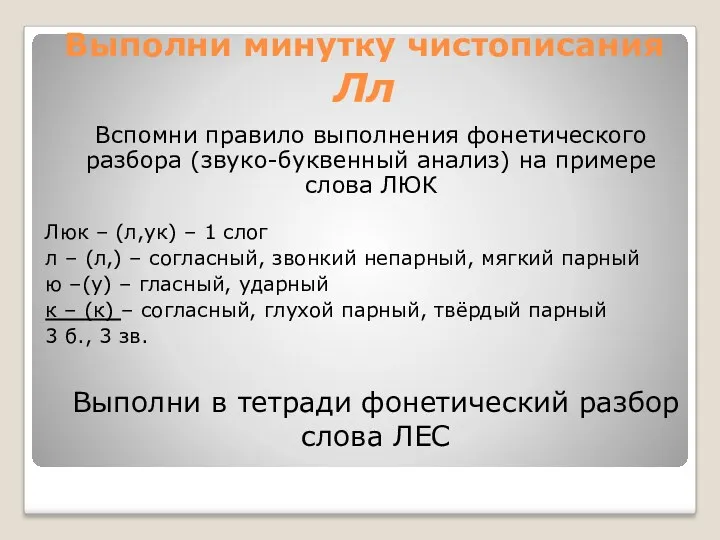 Выполни минутку чистописания
Лл

Вспомни правило выполнения фонетического разбора (звуко-буквенный анализ) на примере слова ЛЮК

Люк – (л,ук) – 1 слог
л – (л,) – согласный, звонкий непарный, мягкий парный
ю –(у) – гласный, ударный
к – (к) – согласный, глухой парный, твёрдый парный
3 б., 3 зв.

Выполни в тетради фонетический разбор слова ЛЕС